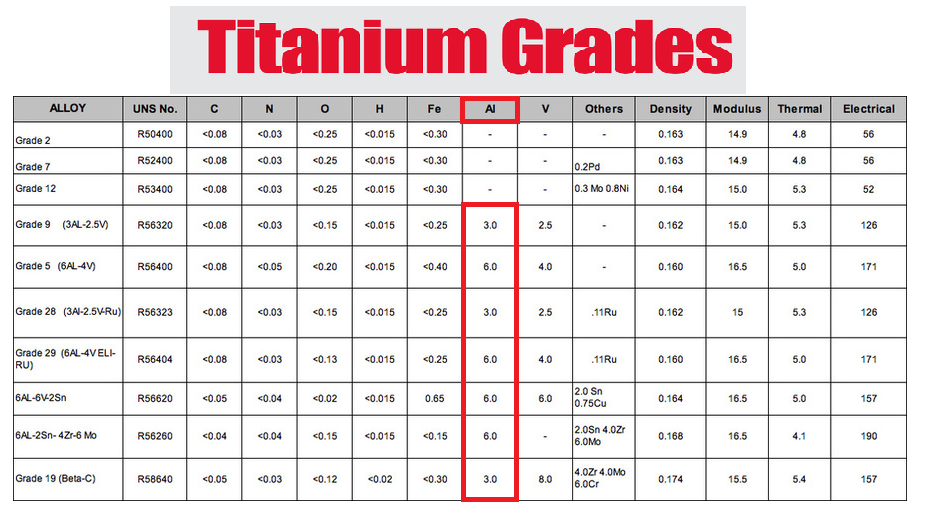 Titanium Grades

| ALLOY | UNS No. | C | N | O | H | Fe | Al | V | Others | Density | Modulus | Thermal | Electrical |
|---|---|---|---|---|---|---|---|---|---|---|---|---|---|
| Grade 2 | R50400 | <0.08 | <0.03 | <0.25 | <0.015 | <0.30 | - | - | - | 0.163 | 14.9 | 4.8 | 56 |
| Grade 7 | R52400 | <0.08 | <0.03 | <0.25 | <0.015 | <0.30 | - | - | 0.2Pd | 0.163 | 14.9 | 4.8 | 56 |
| Grade 12 | R53400 | <0.08 | <0.03 | <0.25 | <0.015 | <0.30 | - | - | 0.3 Mo 0.8Ni | 0.164 | 15.0 | 5.3 | 52 |
| Grade 9 (3AL-2.5V) | R56320 | <0.08 | <0.03 | <0.15 | <0.015 | <0.25 | 3.0 | 2.5 | - | 0.162 | 15.0 | 5.3 | 126 |
| Grade 5 (6AL-4V) | R56400 | <0.08 | <0.05 | <0.20 | <0.015 | <0.40 | 6.0 | 4.0 | - | 0.160 | 16.5 | 5.0 | 171 |
| Grade 28 (3Al-2.5V-Ru) | R56323 | <0.08 | <0.03 | <0.15 | <0.015 | <0.25 | 3.0 | 2.5 | .11Ru | 0.162 | 15 | 5.3 | 126 |
| Grade 29 (6AL-4V ELI-RU) | R56404 | <0.08 | <0.03 | <0.13 | <0.015 | <0.25 | 6.0 | 4.0 | .11Ru | 0.160 | 16.5 | 5.0 | 171 |
| 6AL-6V-2Sn | R56620 | <0.05 | <0.04 | <0.02 | <0.015 | 0.65 | 6.0 | 6.0 | 2.0 Sn 0.75Cu | 0.164 | 16.5 | 5.0 | 157 |
| 6AL-2Sn- 4Zr-6 Mo | R56260 | <0.04 | <0.04 | <0.15 | <0.015 | <0.15 | 6.0 | - | 2.0Sn 4.0Zr 6.0Mo | 0.168 | 16.5 | 4.1 | 190 |
| Grade 19 (Beta-C) | R58640 | <0.05 | <0.03 | <0.12 | <0.02 | <0.30 | 3.0 | 8.0 | 4.0Zr 4.0Mo 6.0Cr | 0.174 | 15.5 | 5.4 | 157 |